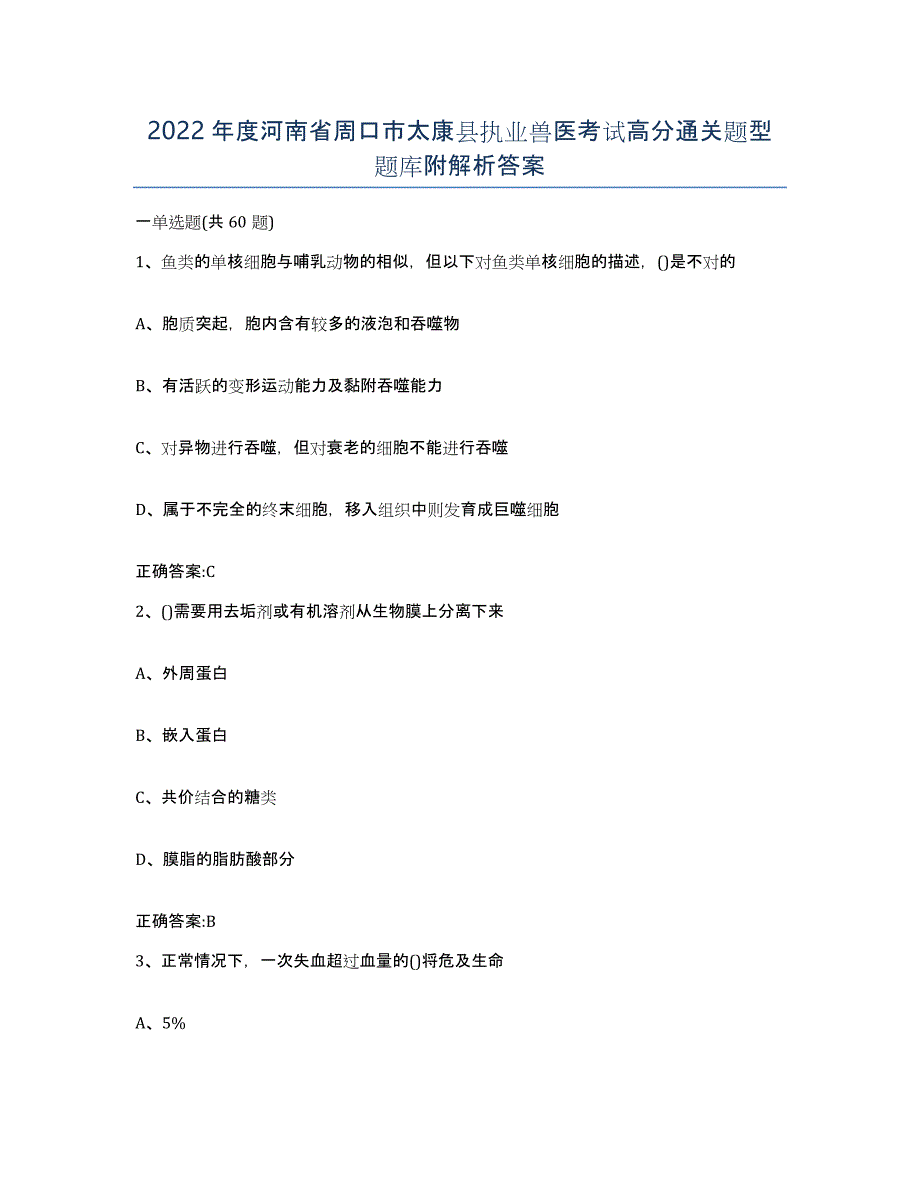 2022年度河南省周口市太康县执业兽医考试高分通关题型题库附解析答案

一单选题(共60题)

1、鱼类的单核细胞与哺乳动物的相似，但以下对鱼类单核细胞的描述，()是不对的

A、胞质突起，胞内含有较多的液泡和吞噬物

B、有活跃的变形运动能力及黏附吞噬能力

C、对异物进行吞噬，但对衰老的细胞不能进行吞噬

D、属于不完全的终末细胞，移入组织中则发育成巨噬细胞

正确答案:C

2、()需要用去垢剂或有机溶剂从生物膜上分离下来

A、外周蛋白

B、嵌入蛋白

C、共价结合的糖类

D、膜脂的脂肪酸部分

正确答案:B

3、正常情况下，一次失血超过血量的()将危及生命

A、5%